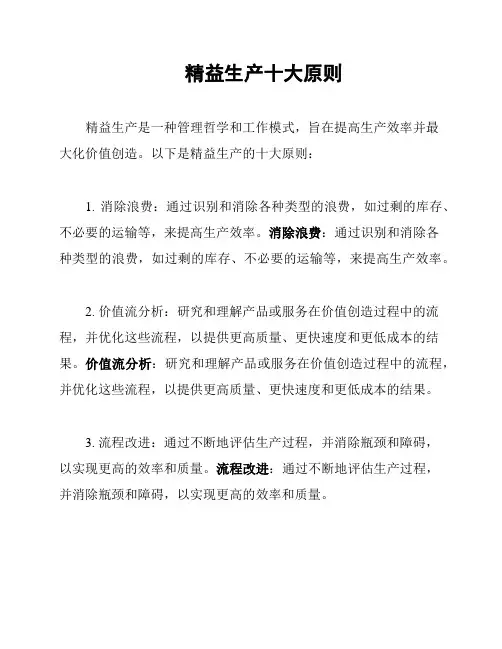 精益生产十大原则

精益生产是一种管理哲学和工作模式，旨在提高生产效率并最大化价值创造。以下是精益生产的十大原则：

1. 消除浪费：通过识别和消除各种类型的浪费，如过剩的库存、不必要的运输等，来提高生产效率。消除浪费：通过识别和消除各种类型的浪费，如过剩的库存、不必要的运输等，来提高生产效率。

2. 价值流分析：研究和理解产品或服务在价值创造过程中的流程，并优化这些流程，以提供更高质量、更快速度和更低成本的结果。价值流分析：研究和理解产品或服务在价值创造过程中的流程，并优化这些流程，以提供更高质量、更快速度和更低成本的结果。

3. 流程改进：通过不断地评估生产过程，并消除瓶颈和障碍，以实现更高的效率和质量。流程改进：通过不断地评估生产过程，并消除瓶颈和障碍，以实现更高的效率和质量。